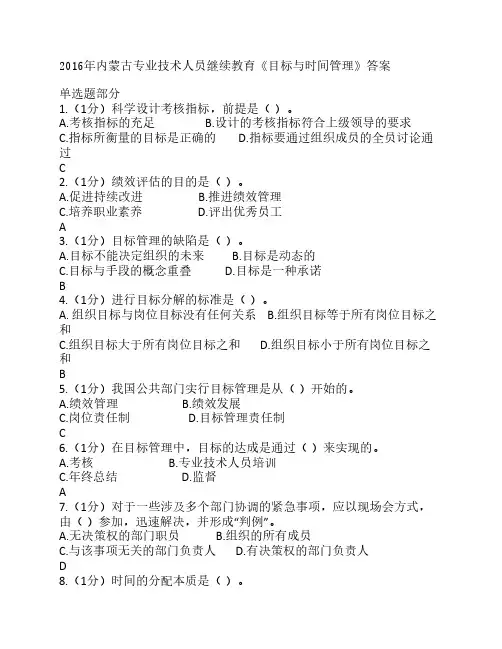 2016年内蒙古专业技术人员继续教育《目标与时间管理》答案

单选题部分
1.（1分）科学设计考核指标，前提是（ ）。
A.考核指标的充足　B.设计的考核指标符合上级领导的要求
C.指标所衡量的目标是正确的　D.指标要通过组织成员的全员讨论通过
C
2.（1分）绩效评估的目的是（ ）。
A.促进持续改进　B.推进绩效管理
C.培养职业素养　D.评出优秀员工
A
3.（1分）目标管理的缺陷是（ ）。
A.目标不能决定组织的未来　B.目标是动态的
C.目标与手段的概念重叠　D.目标是一种承诺
B
4.（1分）进行目标分解的标准是（ ）。
A. 组织目标与岗位目标没有任何关系　B.组织目标等于所有岗位目标之和
C.组织目标大于所有岗位目标之和　D.组织目标小于所有岗位目标之和
B
5.（1分）我国公共部门实行目标管理是从（ ）开始的。
A.绩效管理　B.绩效发展
C.岗位责任制　D.目标管理责任制
C
6.（1分）在目标管理中，目标的达成是通过（ ）来实现的。
A.考核　B.专业技术人员培训
C.年终总结　D.监督
A
7.（1分）对于一些涉及多个部门协调的紧急事项，应以现场会方式，由（ ）参加，迅速解决，并形成“判例”。
A.无决策权的部门职员　B.组织的所有成员
C.与该事项无关的部门负责人　D.有决策权的部门负责人
D
8.（1分）时间的分配本质是（ ）。